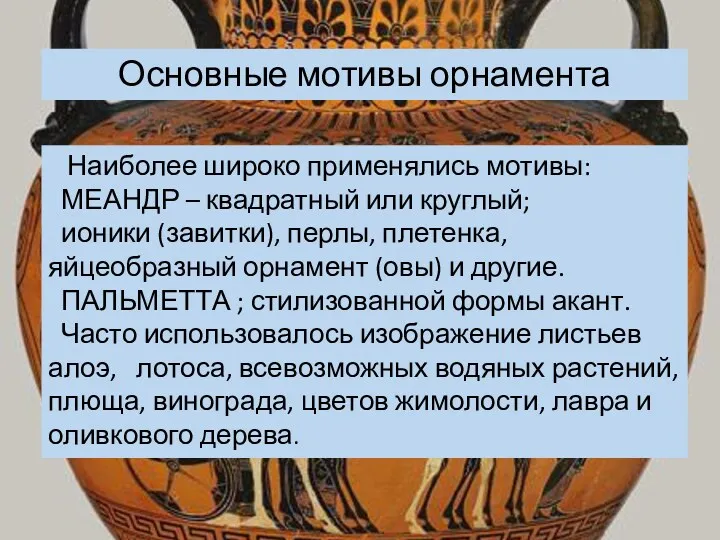 Основные мотивы орнамента

Наиболее широко применялись мотивы:
МЕАНДР – квадратный или круглый;
ионики (завитки), перлы, плетенка, яйцеобразный орнамент (овы) и другие.
ПАЛЬМЕТТА ; стилизованной формы акант.
Часто использовалось изображение листьев алоэ, лотоса, всевозможных водяных растений, плюща, винограда, цветов жимолости, лавра и оливкового дерева.